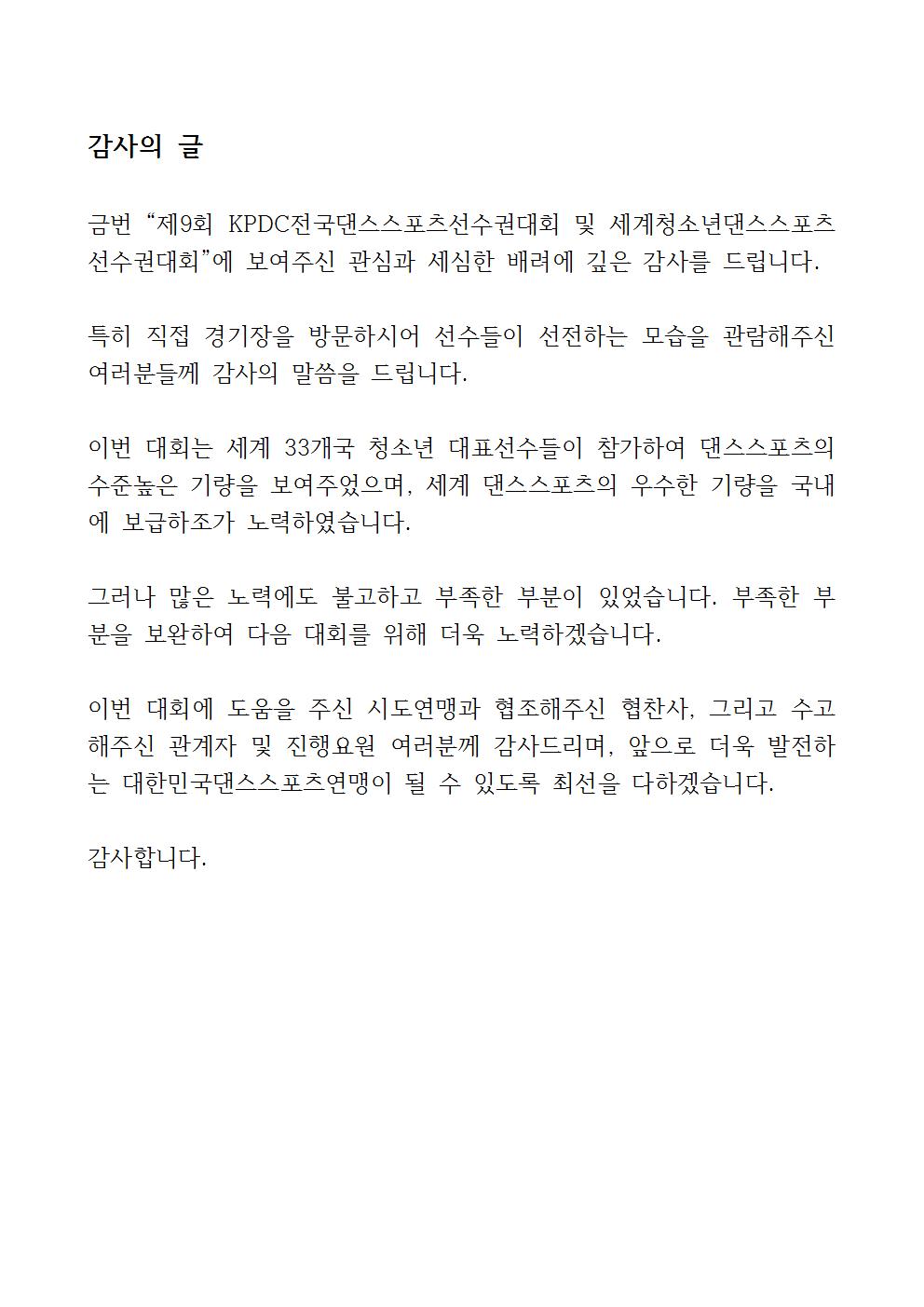 감사의 글

금번 “제9회 KPDC전국댄스스포츠선수권대회 및 세계청소년댄스스포츠선수권대회”에 보여주신 관심과 세심한 배려에 깊은 감사를 드립니다.

특히 직접 경기장을 방문하시어 선수들이 선전하는 모습을 관람해주신 여러분들께 감사의 말씀을 드립니다.

이번 대회는 세계 33개국 청소년 대표선수들이 참가하여 댄스스포츠의 수준높은 기량을 보여주었으며, 세계 댄스스포츠의 우수한 기량을 국내에 보급하조가 노력하였습니다.

그러나 많은 노력에도 불고하고 부족한 부분이 있었습니다. 부족한 부분을 보완하여 다음 대회를 위해 더욱 노력하겠습니다.

이번 대회에 도움을 주신 시도연맹과 협조해주신 협찬사, 그리고 수고해주신 관계자 및 진행요원 여러분께 감사드리며, 앞으로 더욱 발전하는 대한민국댄스스포츠연맹이 될 수 있도록 최선을 다하겠습니다.

감사합니다.